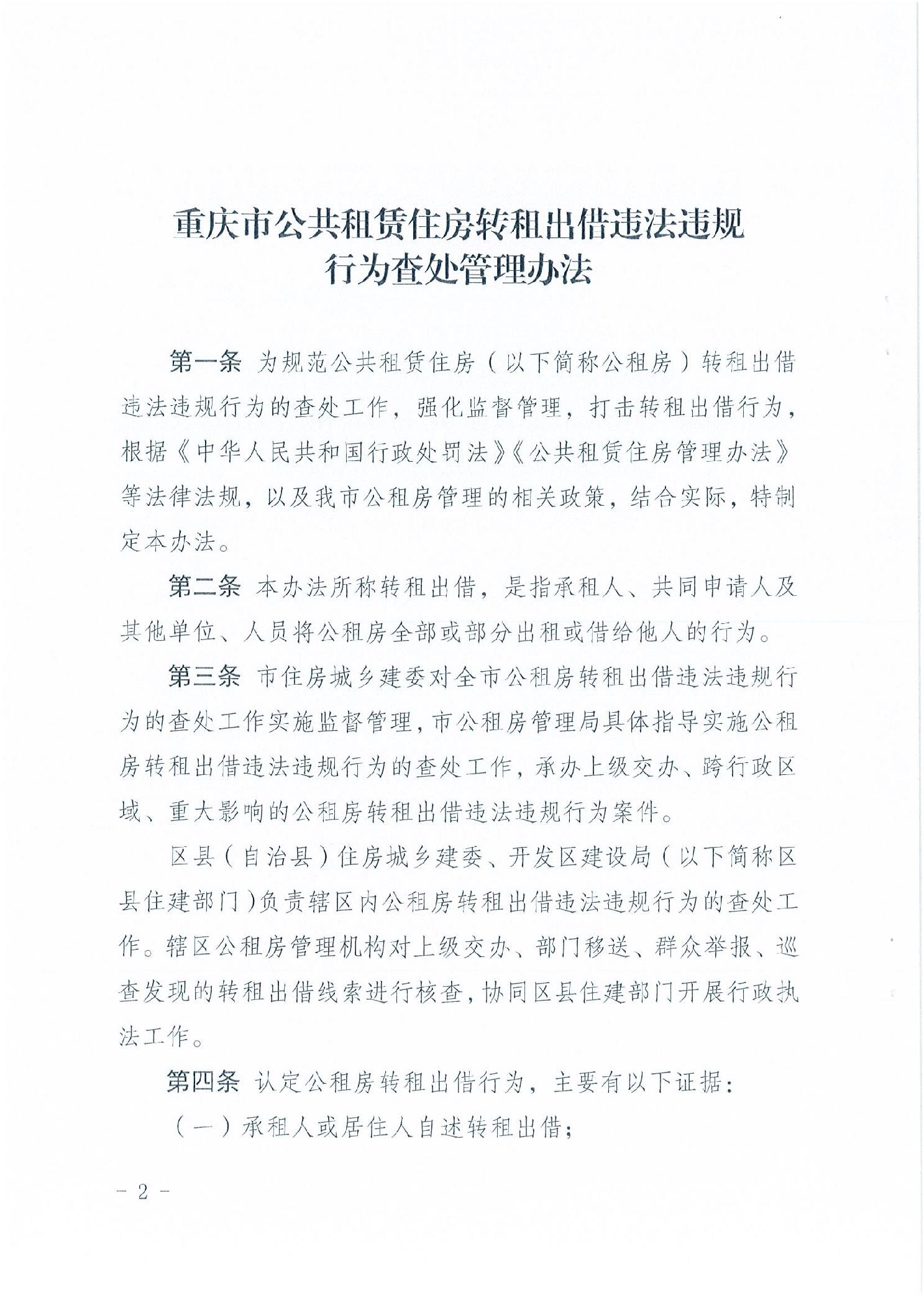 重庆市公共租赁住房转租出借违法违规行为查处管理办法

第一条 为规范公共租赁住房（以下简称公租房）转租出借违法违规行为的查处工作，强化监督管理，打击转租出借行为，根据《中华人民共和国行政处罚法》《公共租赁住房管理办法》等法律法规，以及我市公租房管理的相关政策，结合实际，特制定本办法。

第二条 本办法所称转租出借，是指承租人、共同申请人及其他单位、人员将公租房全部或部分出租或借给他人的行为。

第三条 市住房城乡建委对全市公租房转租出借违法违规行为的查处工作实施监督管理，市公租房管理局具体指导实施公租房转租出借违法违规行为的查处工作，承办上级交办、跨行政区域、重大影响的公租房转租出借违法违规行为案件。

区县（自治县）住房城乡建委、开发区建设局（以下简称区县住建部门）负责辖区内公租房转租出借违法违规行为的查处工作。辖区公租房管理机构对上级交办、部门移送、群众举报、巡查发现的转租出借线索进行核查，协同区县住建部门开展行政执法工作。

第四条 认定公租房转租出借行为，主要有以下证据：

（一）承租人或居住人自述转租出借；

－ 2 －